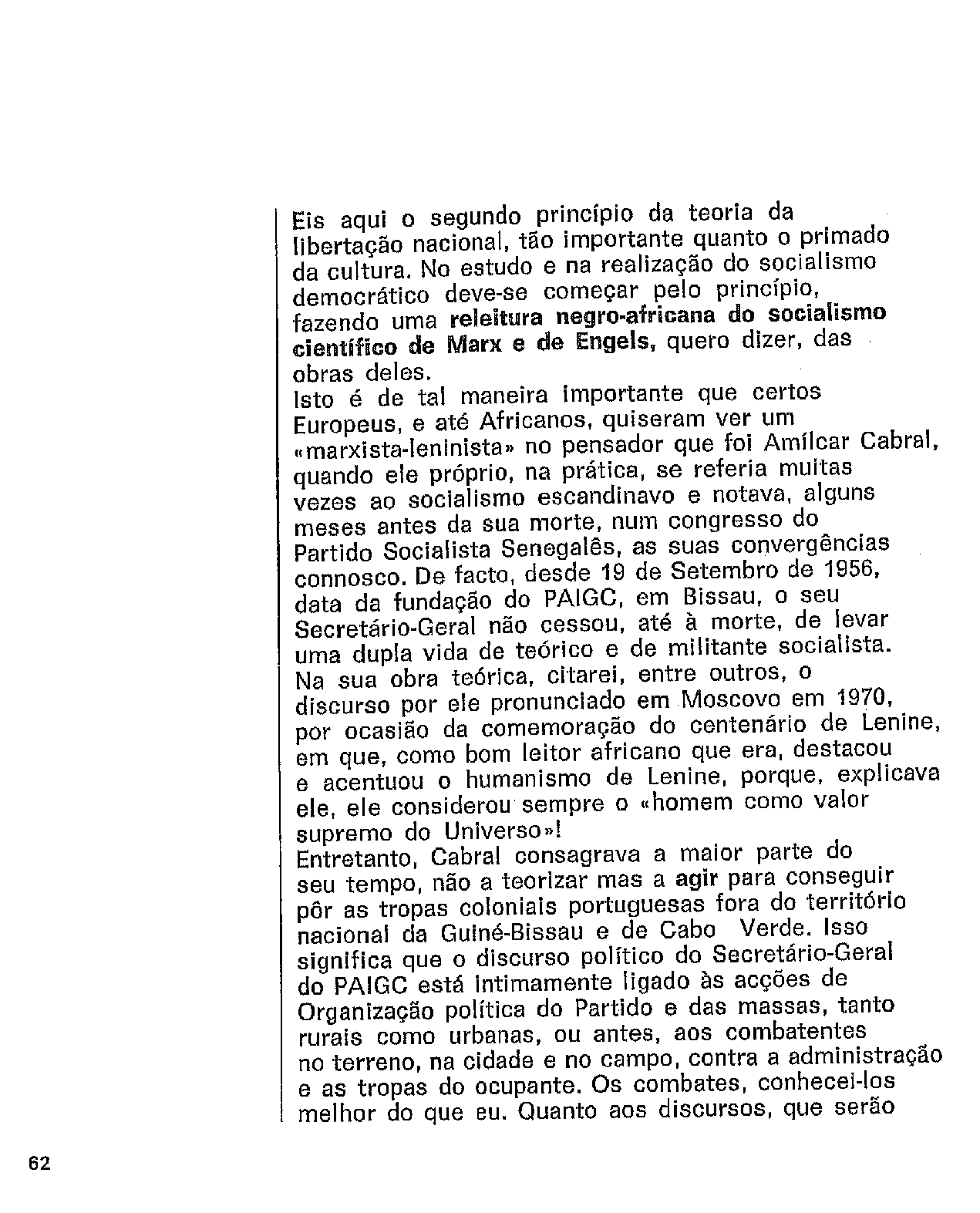 Eis aqui o segundo princípio da teoria da libertação nacional, tão importante quanto o primado da cultura. No estudo e na realização do socialismo democrático deve-se começar pelo princípio, fazendo uma releitura negro-africana do socialismo científico de Marx e de Engels, quero dizer, das obras deles.
Isto é de tal maneira importante que certos Europeus, e até Africanos, quiseram ver um «marxista-leninista» no pensador que foi Amílcar Cabral, quando ele próprio, na prática, se referia muitas vezes ao socialismo escandinavo e notava, alguns meses antes da sua morte, num congresso do Partido Socialista Senegalês, as suas convergências connosco. De facto, desde 19 de Setembro de 1956, data da fundação do PAIGC, em Bissau, o seu Secretário-Geral não cessou, até à morte, de levar uma dupla vida de teórico e de militante socialista. Na sua obra teórica, citarei, entre outros, o discurso por ele pronunciado em Moscovo em 1970, por ocasião da comemoração do centenário de Lenine, em que, como bom leitor africano que era, destacou e acentuou o humanismo de Lenine, porque, explicava ele, ele considerou sempre o «homem como valor supremo do Universo»!
Entretanto, Cabral consagrava a maior parte do seu tempo, não a teorizar mas a agir para conseguir pôr as tropas coloniais portuguesas fora do território nacional da Guiné-Bissau e de Cabo Verde. Isso significa que o discurso político do Secretário-Geral do PAIGC está intimamente ligado às acções de Organização política do Partido e das massas, tanto rurais como urbanas, ou antes, aos combatentes no terreno, na cidade e no campo, contra a administração e as tropas do ocupante. Os combates, conhecei-los melhor do que eu. Quanto aos discursos, que serão

62